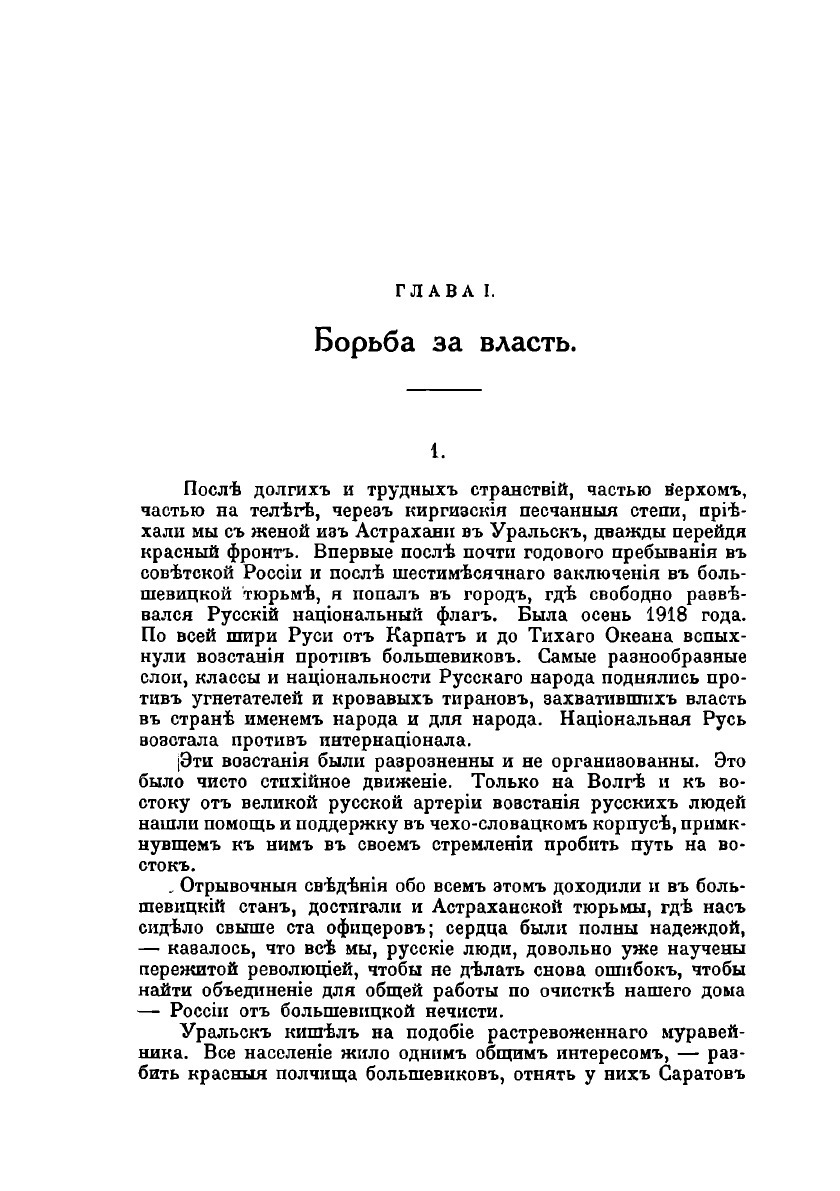 ГЛАВА I.

Борьба за власть.

1.

Послѣ долгихъ и трудныхъ странствій, частью верхомъ, частью на телѣгѣ, черезъ киргизскія песчанныя степи, пріѣхали мы съ женой изъ Астрахани въ Уральскъ, дважды перейдя красный фронтъ. Впервые послѣ почти годового пребыванія въ совѣтской Россіи и послѣ шестимѣсячнаго заключенія въ большевицкой тюрьмѣ, я попалъ въ городъ, гдѣ свободно развѣвался Русскій національный флагъ. Была осень 1918 года. По всей шири Руси отъ Карпатъ и до Тихаго Океана вспыхнули возстанія противъ большевиковъ. Самые разнообразные слои, классы и національности Русскаго народа поднялись противъ угнетателей и кровавыхъ тирановъ, захватившихъ власть въ странѣ именемъ народа и для народа. Національная Русь возстала противъ интернаціонала.

Эти возстанія были разрозненны и не организованны. Это было чисто стихійное движеніе. Только на Волгѣ и къ востоку отъ великой русской артеріи возстанія русскихъ людей нашли помощь и поддержку въ чехо-словацкомъ корпусѣ, примкнувшемъ къ нимъ въ своемъ стремленіи пробить путь на востокъ.

Отрывочныя свѣдѣнія обо всемъ этомъ доходили и въ большевицкій станъ, достигали и Астраханской тюрьмы, гдѣ насъ сидѣло свыше ста офицеровъ; сердца были полны надеждой, — казалось, что всѣ мы, русскіе люди, довольно уже научены пережитой революціей, чтобы не дѣлать снова ошибокъ, чтобы найти объединеніе для общей работы по очисткѣ нашего дома — Россіи отъ большевицкой нечисти.

Уральскъ кишѣлъ на подобіе растревоженнаго муравейника. Все населеніе жило однимъ общимъ интересомъ, — разбить красныя полчища большевиковъ, отнять у нихъ Саратовъ